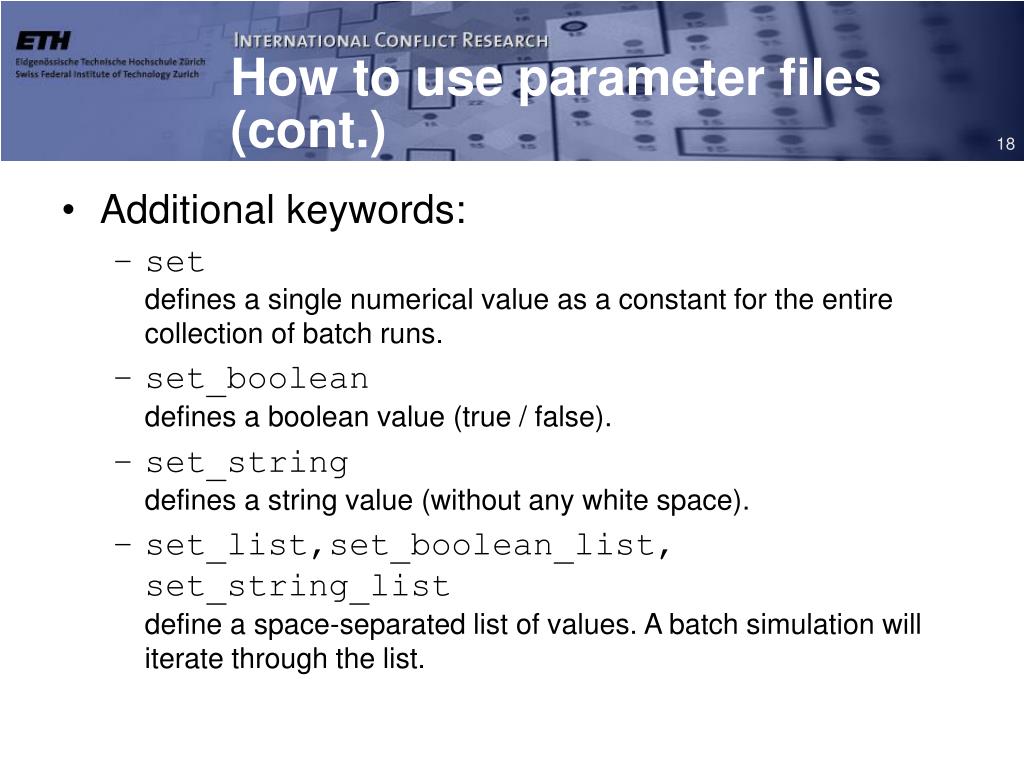 ETH
Eidgenössische Technische Hochschule Zürich
Swiss Federal Institute of Technology Zurich

INTERNATIONAL CONFLICT RESEARCH

How to use parameter files (cont.)

18

• Additional keywords:
– set
defines a single numerical value as a constant for the entire collection of batch runs.
– set_boolean
defines a boolean value (true / false).
– set_string
defines a string value (without any white space).
– set_list,set_boolean_list, set_string_list
define a space-separated list of values. A batch simulation will iterate through the list.